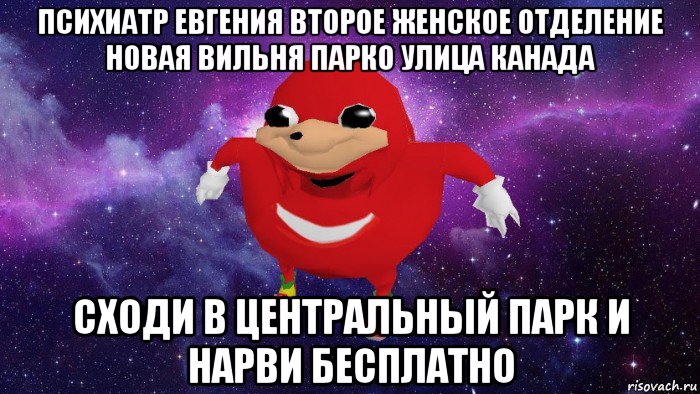 ПСИХИАТР ЕВГЕНИЯ ВТОРОЕ ЖЕНСКОЕ ОТДЕЛЕНИЕ НОВАЯ ВИЛЬНЯ ПАРКО УЛИЦА КАНАДА

СХОДИ В ЦЕНТРАЛЬНЫЙ ПАРК И НАРВИ БЕСПЛАТНО

risovach.ru